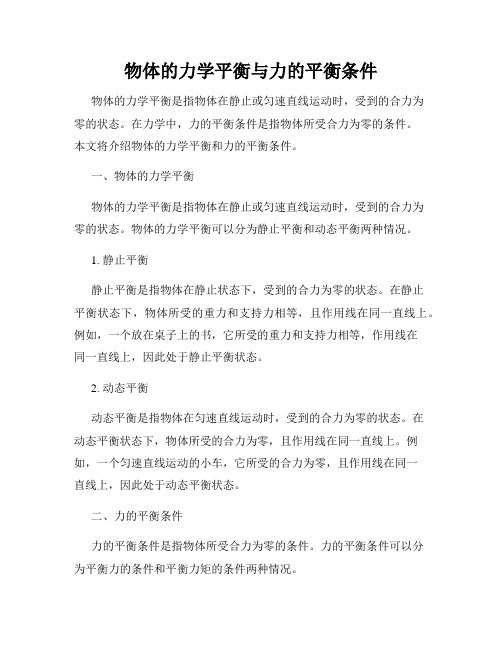 物体的力学平衡与力的平衡条件

物体的力学平衡是指物体在静止或匀速直线运动时，受到的合力为零的状态。在力学中，力的平衡条件是指物体所受合力为零的条件。本文将介绍物体的力学平衡和力的平衡条件。

一、物体的力学平衡

物体的力学平衡是指物体在静止或匀速直线运动时，受到的合力为零的状态。物体的力学平衡可以分为静止平衡和动态平衡两种情况。

1. 静止平衡

静止平衡是指物体在静止状态下，受到的合力为零的状态。在静止平衡状态下，物体所受的重力和支持力相等，且作用线在同一直线上。例如，一个放在桌子上的书，它所受的重力和支持力相等，作用线在同一直线上，因此处于静止平衡状态。

2. 动态平衡

动态平衡是指物体在匀速直线运动时，受到的合力为零的状态。在动态平衡状态下，物体所受的合力为零，且作用线在同一直线上。例如，一个匀速直线运动的小车，它所受的合力为零，且作用线在同一直线上，因此处于动态平衡状态。

二、力的平衡条件

力的平衡条件是指物体所受合力为零的条件。力的平衡条件可以分为平衡力的条件和平衡力矩的条件两种情况。